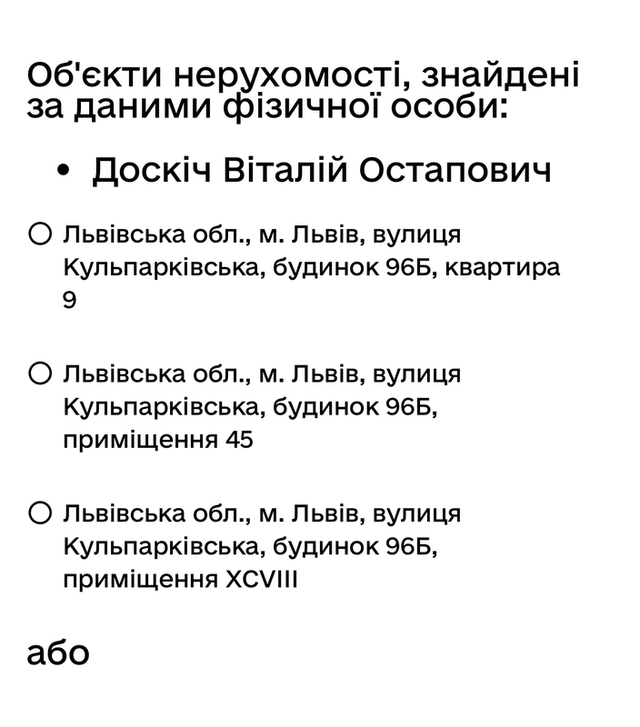 Об'єкти нерухомості, знайдені за даними фізичної особи:

• Доскіч Віталій Остапович

○ Львівська обл., м. Львів, вулиця Кульпарківська, будинок 96Б, квартира 9

○ Львівська обл., м. Львів, вулиця Кульпарківська, будинок 96Б, приміщення 45

○ Львівська обл., м. Львів, вулиця Кульпарківська, будинок 96Б, приміщення XCVIII

або